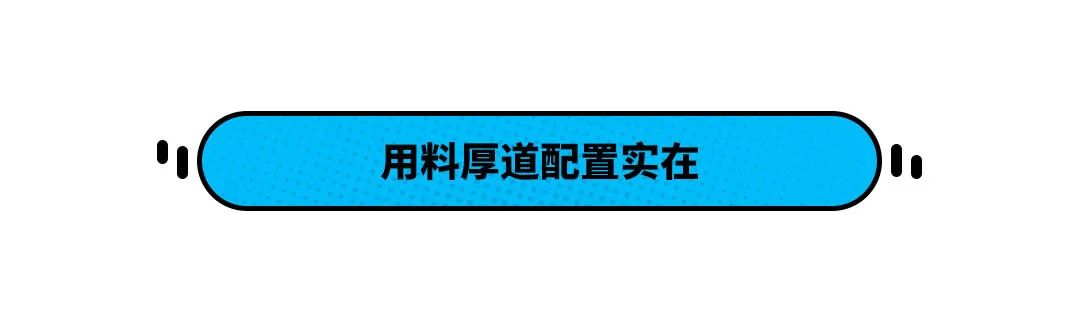 用料厚道配置实在